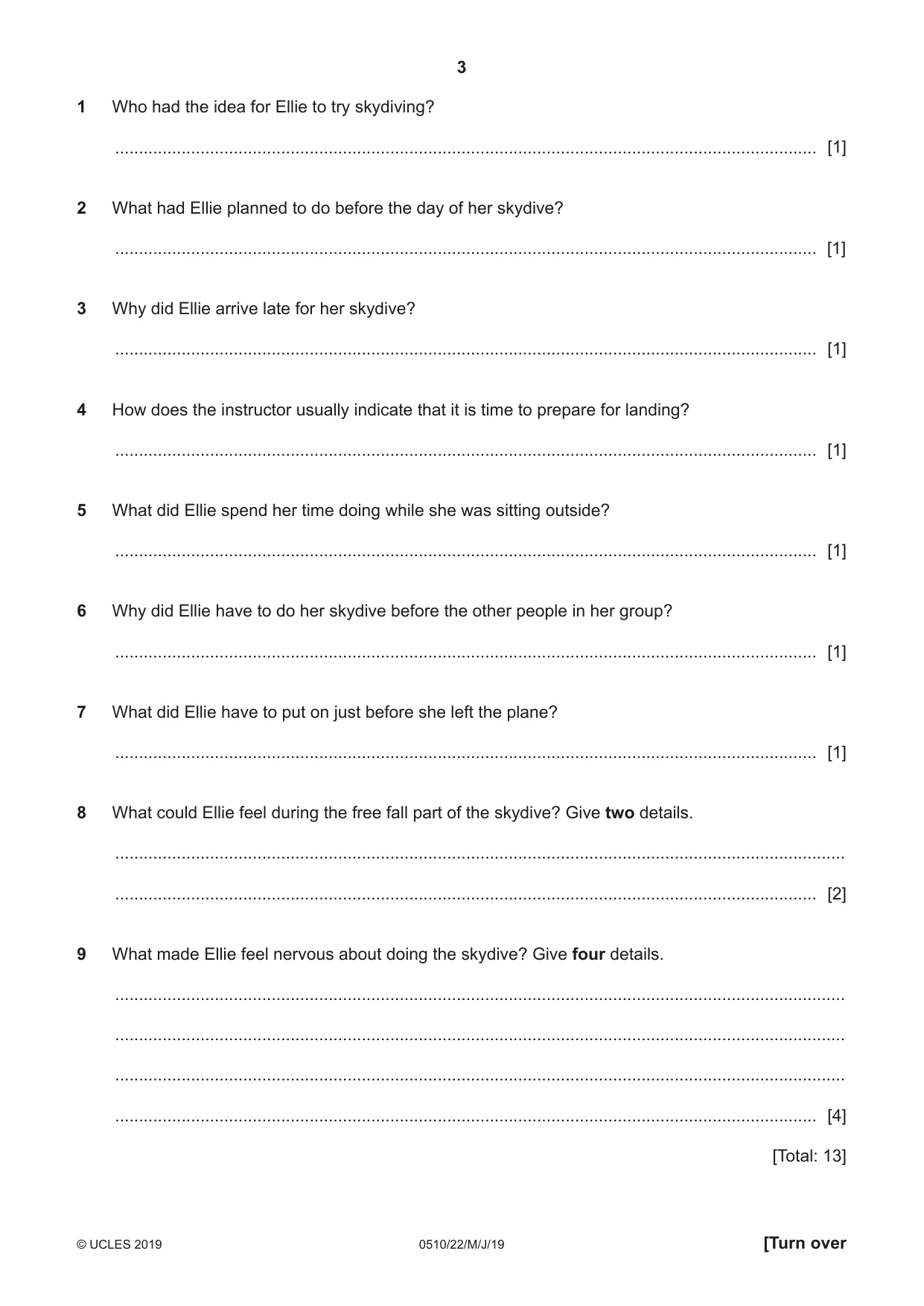 3

1 Who had the idea for Ellie to try skydiving?

____ [1]

2 What had Ellie planned to do before the day of her skydive?

____ [1]

3 Why did Ellie arrive late for her skydive?

____ [1]

4 How does the instructor usually indicate that it is time to prepare for landing?

____ [1]

5 What did Ellie spend her time doing while she was sitting outside?

____ [1]

6 Why did Ellie have to do her skydive before the other people in her group?

____ [1]

7 What did Ellie have to put on just before she left the plane?

____ [1]

8 What could Ellie feel during the free fall part of the skydive? Give two details.

____

____ [2]

9 What made Ellie feel nervous about doing the skydive? Give four details.

____

____

____

____ [4]

[Total: 13]

© UCLES 2019 0510/22/M/J/19 [Turn over